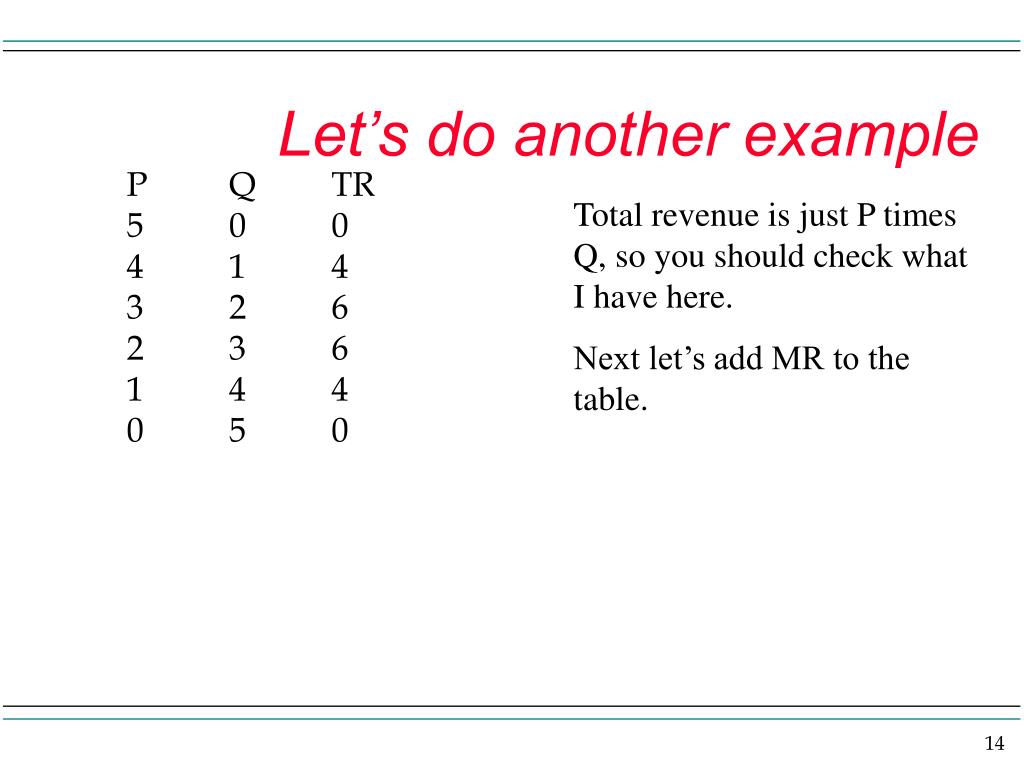 Let’s do another example

| P | Q | TR |
|---|---|---|
| 5 | 0 | 0 |
| 4 | 1 | 4 |
| 3 | 2 | 6 |
| 2 | 3 | 6 |
| 1 | 4 | 4 |
| 0 | 5 | 0 |

Total revenue is just P times Q, so you should check what I have here.

Next let’s add MR to the table.

14